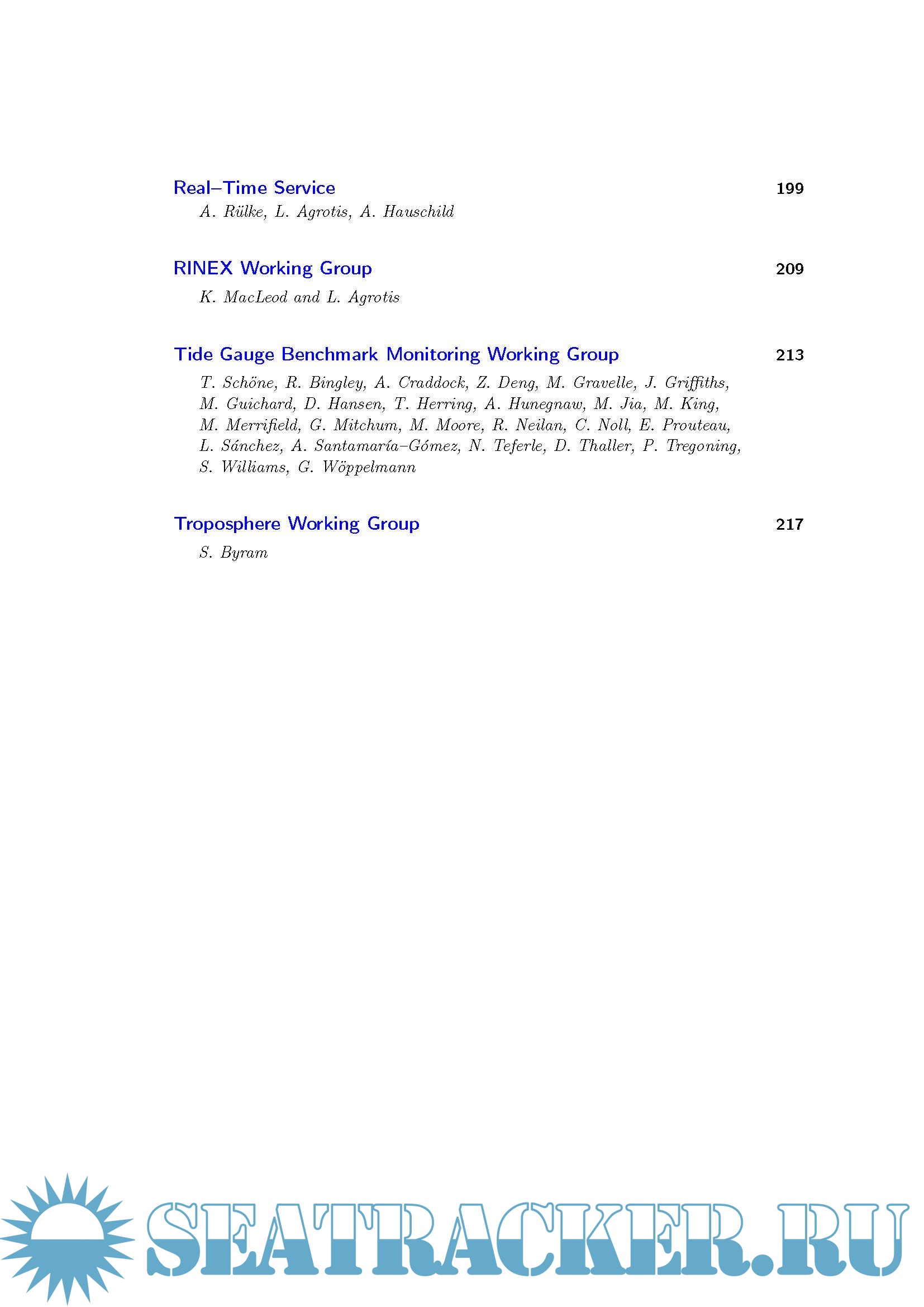 Real–Time Service 199

A. Rülke, L. Agrotis, A. Hauschild

RINEX Working Group 209

K. MacLeod and L. Agrotis

Tide Gauge Benchmark Monitoring Working Group 213

T. Schöne, R. Bingley, A. Craddock, Z. Deng, M. Gravelle, J. Griffiths, M. Guichard, D. Hansen, T. Herring, A. Hunegnaw, M. Jia, M. King, M. Merrifield, G. Mitchum, M. Moore, R. Neilan, C. Noll, E. Prouteau, L. Sánchez, A. Santamaría–Gómez, N. Teferle, D. Thaller, P. Tregoning, S. Williams, G. Wöppelmann

Troposphere Working Group 217

S. Byram

SEATRACKER.RU